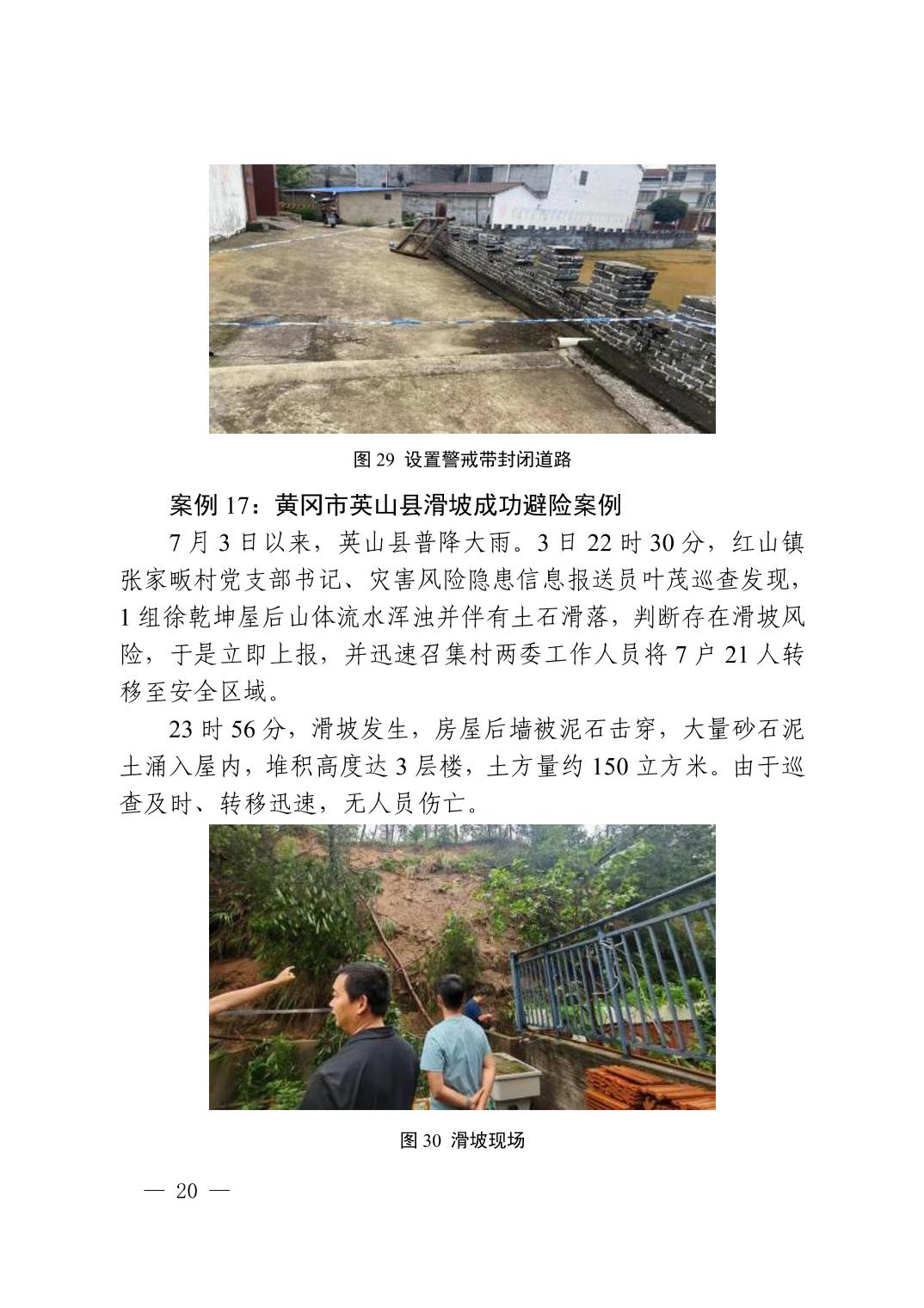 图 29 设置警戒带封闭道路

案例 17：黄冈市英山县滑坡成功避险案例

7 月 3 日以来，英山县普降大雨。3 日 22 时 30 分，红山镇张家畈村党支部书记、灾害风险隐患信息报送员叶茂巡查发现，1 组徐乾坤屋后山体流水浑浊并伴有土石滑落，判断存在滑坡风险，于是立即上报，并迅速召集村两委工作人员将 7 户 21 人转移至安全区域。

23 时 56 分，滑坡发生，房屋后墙被泥石击穿，大量砂石泥土涌入屋内，堆积高度达 3 层楼，土方量约 150 立方米。由于巡查及时、转移迅速，无人员伤亡。

图 30 滑坡现场

— 20 —